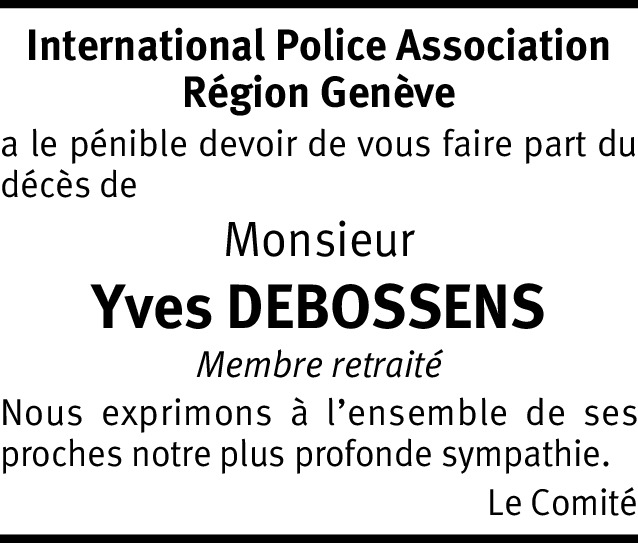 International Police Association
Région Genève

a le pénible devoir de vous faire part du décès de

Monsieur

Yves DEBOSSENS

Membre retraité

Nous exprimons à l'ensemble de ses proches notre plus profonde sympathie.

Le Comité